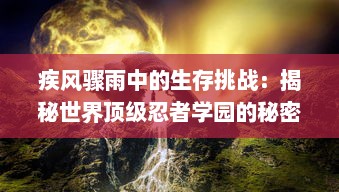 疾风骤雨中的生存挑战：揭秘世界顶级忍者学园的秘密